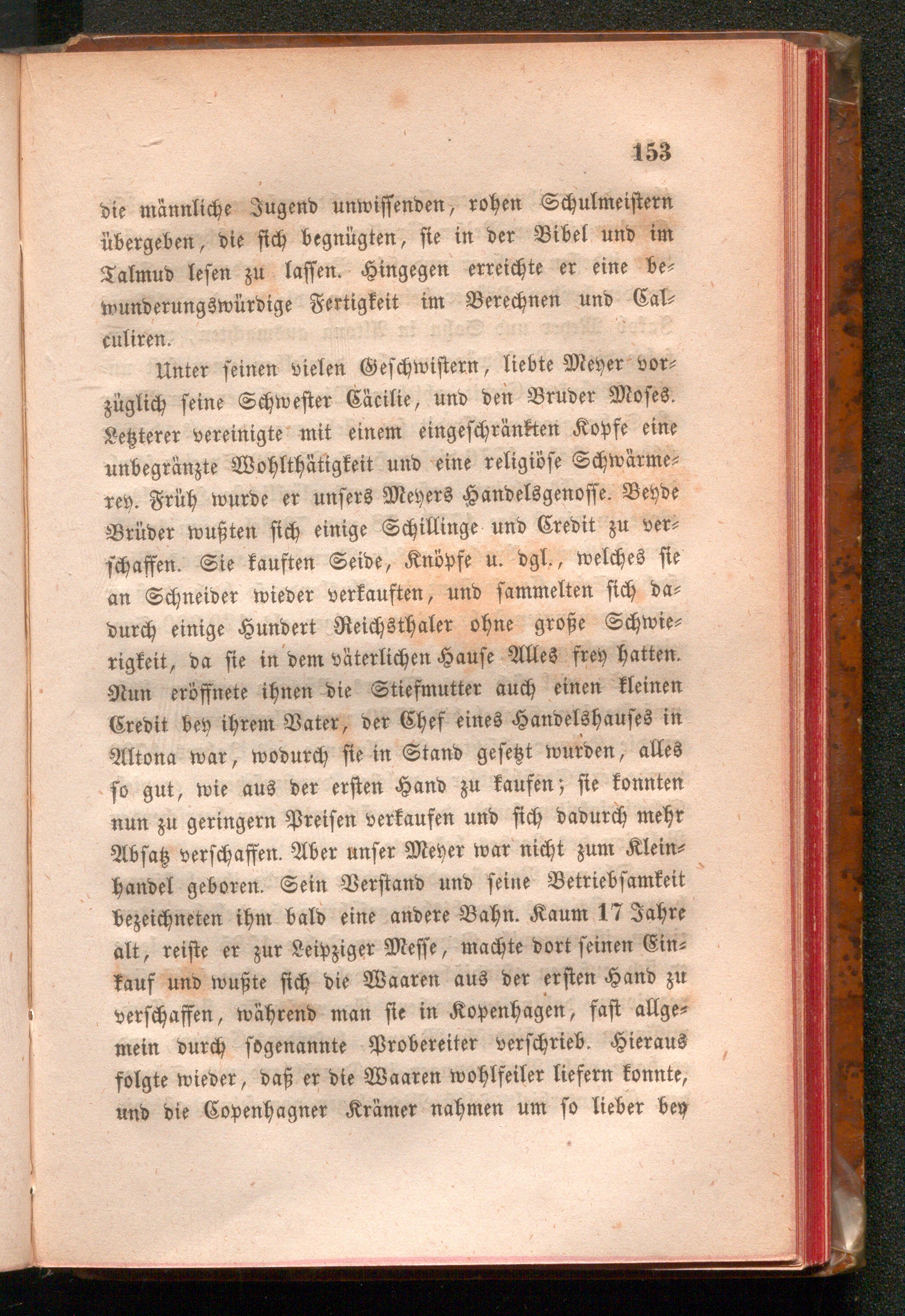 153

die männliche Jugend unwissenden, rohen Schulmeistern übergeben, die sich begnügten, sie in der Bibel und im Talmud lesen zu lassen. Hingegen erreichte er eine bewunderungswürdige Fertigkeit im Berechnen und Calculiren.

Unter seinen vielen Geschwistern, liebte Meyer vorzüglich seine Schwester Cäcilie, und den Bruder Moses. Letzterer vereinigte mit einem eingeschränkten Kopfe eine unbegränzte Wohlthätigkeit und eine religiöse Schwärmerey. Früh wurde er unsers Meyers Handelsgenosse. Beyde Brüder wußten sich einige Schillinge und Credit zu verschaffen. Sie kauften Seide, Knöpfe u. dgl., welches sie an Schneider wieder verkauften, und sammelten sich dadurch einige Hundert Reichsthaler ohne große Schwierigkeit, da sie in dem väterlichen Hause Alles frey hatten. Nun eröffnete ihnen die Stiefmutter auch einen kleinen Credit bey ihrem Vater, der Chef eines Handelshauses in Altona war, wodurch sie in Stand gesetzt wurden, alles so gut, wie aus der ersten Hand zu kaufen; sie konnten nun zu geringern Preisen verkaufen und sich dadurch mehr Absatz verschaffen. Aber unser Meyer war nicht zum Kleinhandel geboren. Sein Verstand und seine Betriebsamkeit bezeichneten ihm bald eine andere Bahn. Kaum 17 Jahre alt, reiste er zur Leipziger Messe, machte dort seinen Einkauf und wußte sich die Waaren aus der ersten Hand zu verschaffen, während man sie in Kopenhagen, fast allgemein durch sogenannte Probereiter verschrieb. Hieraus folgte wieder, daß er die Waaren wohlfeiler liefern konnte, und die Copenhagner Krämer nahmen um so lieber bey